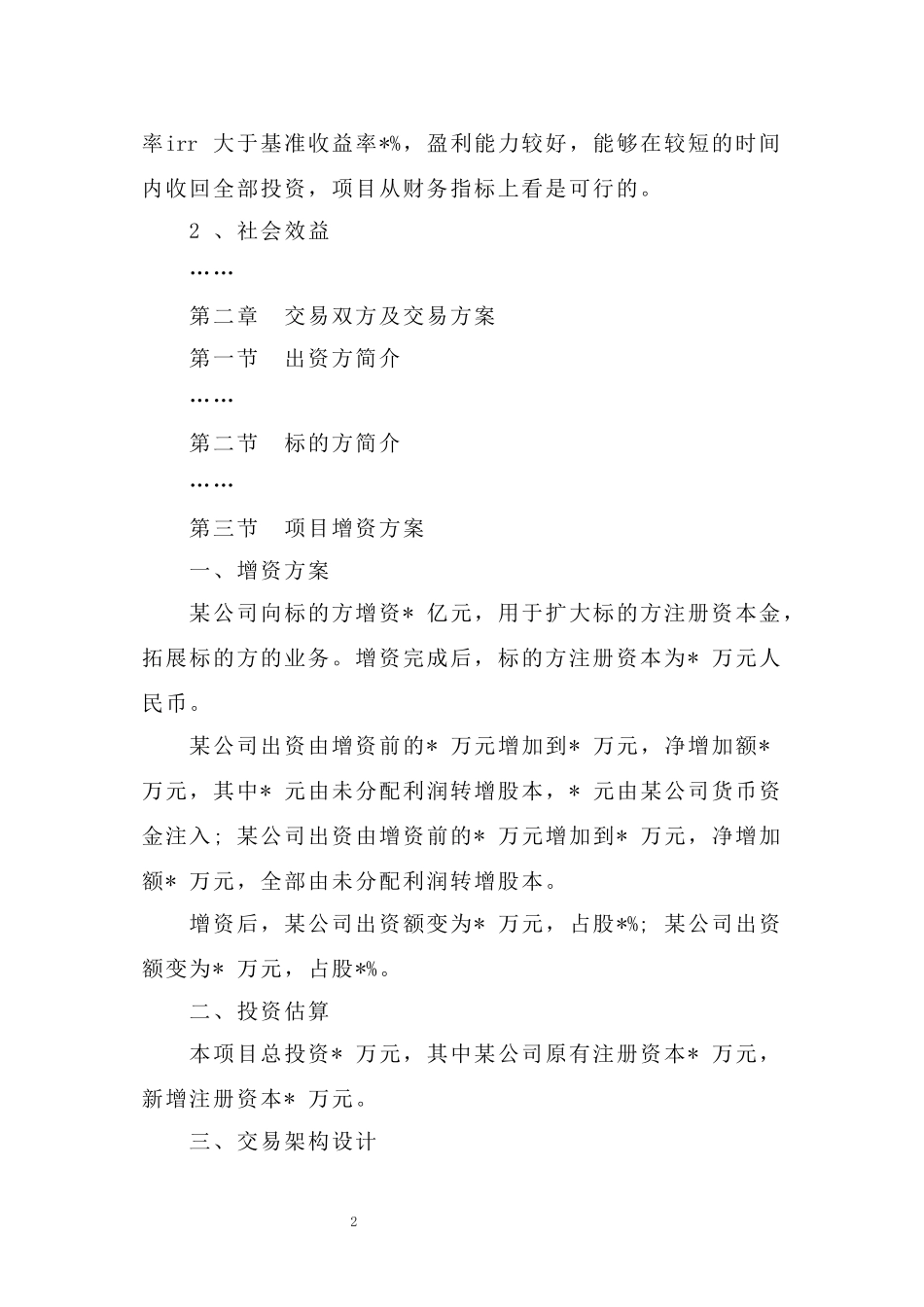 率irr 大于基准收益率*%，盈利能力较好，能够在较短的时间内收回全部投资，项目从财务指标上看是可行的。

2 、社会效益

……

第二章　交易双方及交易方案

第一节　出资方简介

……

第二节　标的方简介

……

第三节　项目增资方案

一、增资方案

某公司向标的方增资* 亿元，用于扩大标的方注册资本金，拓展标的方的业务。增资完成后，标的方注册资本为* 万元人民币。

某公司出资由增资前的* 万元增加到* 万元，净增加额* 万元，其中* 元由未分配利润转增股本，* 元由某公司货币资金注入；某公司出资由增资前的* 万元增加到* 万元，净增加额* 万元，全部由未分配利润转增股本。

增资后，某公司出资额变为* 万元，占股*%；某公司出资额变为* 万元，占股*%。

二、投资估算

本项目总投资* 万元，其中某公司原有注册资本* 万元，新增注册资本* 万元。

三、交易架构设计

2